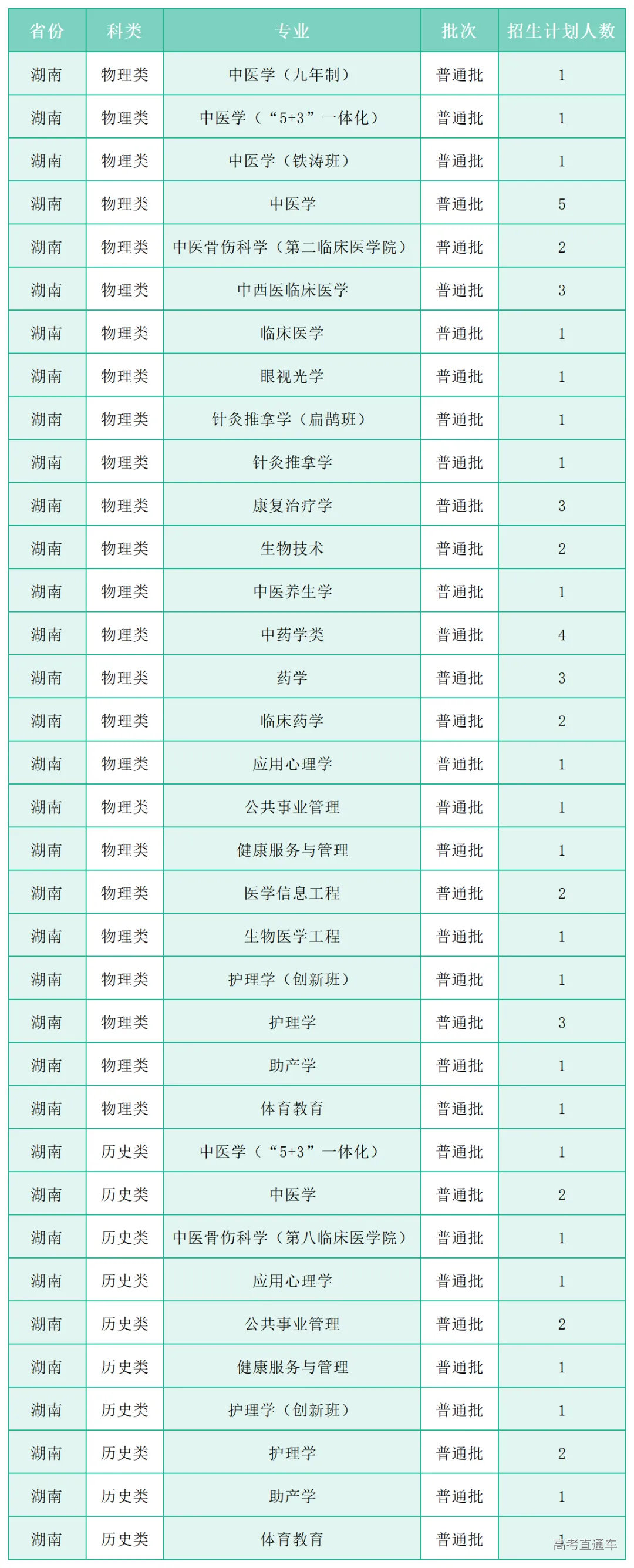 | 省份 | 科类 | 专业 | 批次 | 招生计划人数 |
|---|---|---|---|---|
| 湖南 | 物理类 | 中医学（九年制） | 普通批 | 1 |
| 湖南 | 物理类 | 中医学（“5+3”一体化） | 普通批 | 1 |
| 湖南 | 物理类 | 中医学（铁涛班） | 普通批 | 1 |
| 湖南 | 物理类 | 中医学 | 普通批 | 5 |
| 湖南 | 物理类 | 中医骨伤科学（第二临床医学院） | 普通批 | 2 |
| 湖南 | 物理类 | 中西医临床医学 | 普通批 | 3 |
| 湖南 | 物理类 | 临床医学 | 普通批 | 1 |
| 湖南 | 物理类 | 眼视光学 | 普通批 | 1 |
| 湖南 | 物理类 | 针灸推拿学（扁鹊班） | 普通批 | 1 |
| 湖南 | 物理类 | 针灸推拿学 | 普通批 | 1 |
| 湖南 | 物理类 | 康复治疗学 | 普通批 | 3 |
| 湖南 | 物理类 | 生物技术 | 普通批 | 2 |
| 湖南 | 物理类 | 中医养生学 | 普通批 | 1 |
| 湖南 | 物理类 | 中药学类 | 普通批 | 4 |
| 湖南 | 物理类 | 药学 | 普通批 | 3 |
| 湖南 | 物理类 | 临床药学 | 普通批 | 2 |
| 湖南 | 物理类 | 应用心理学 | 普通批 | 1 |
| 湖南 | 物理类 | 公共事业管理 | 普通批 | 1 |
| 湖南 | 物理类 | 健康服务与管理 | 普通批 | 1 |
| 湖南 | 物理类 | 医学信息工程 | 普通批 | 2 |
| 湖南 | 物理类 | 生物医学工程 | 普通批 | 1 |
| 湖南 | 物理类 | 护理学（创新班） | 普通批 | 1 |
| 湖南 | 物理类 | 护理学 | 普通批 | 3 |
| 湖南 | 物理类 | 助产学 | 普通批 | 1 |
| 湖南 | 物理类 | 体育教育 | 普通批 | 1 |
| 湖南 | 历史类 | 中医学（“5+3”一体化） | 普通批 | 1 |
| 湖南 | 历史类 | 中医学 | 普通批 | 2 |
| 湖南 | 历史类 | 中医骨伤科学（第八临床医学院） | 普通批 | 1 |
| 湖南 | 历史类 | 应用心理学 | 普通批 | 1 |
| 湖南 | 历史类 | 公共事业管理 | 普通批 | 2 |
| 湖南 | 历史类 | 健康服务与管理 | 普通批 | 1 |
| 湖南 | 历史类 | 护理学（创新班） | 普通批 | 1 |
| 湖南 | 历史类 | 护理学 | 普通批 | 2 |
| 湖南 | 历史类 | 助产学 | 普通批 | 1 |
| 湖南 | 历史类 | 体育教育 | 普通批 | 1 |

高考直通车